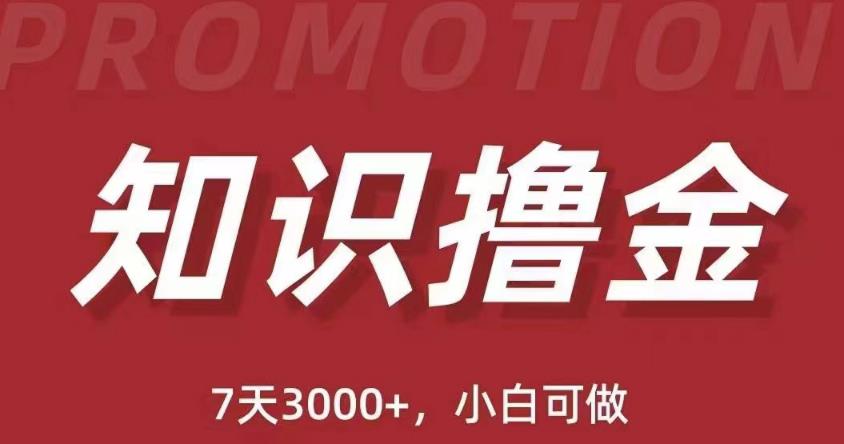 PROMOTION

知识撸金

7天3000+，小白可做